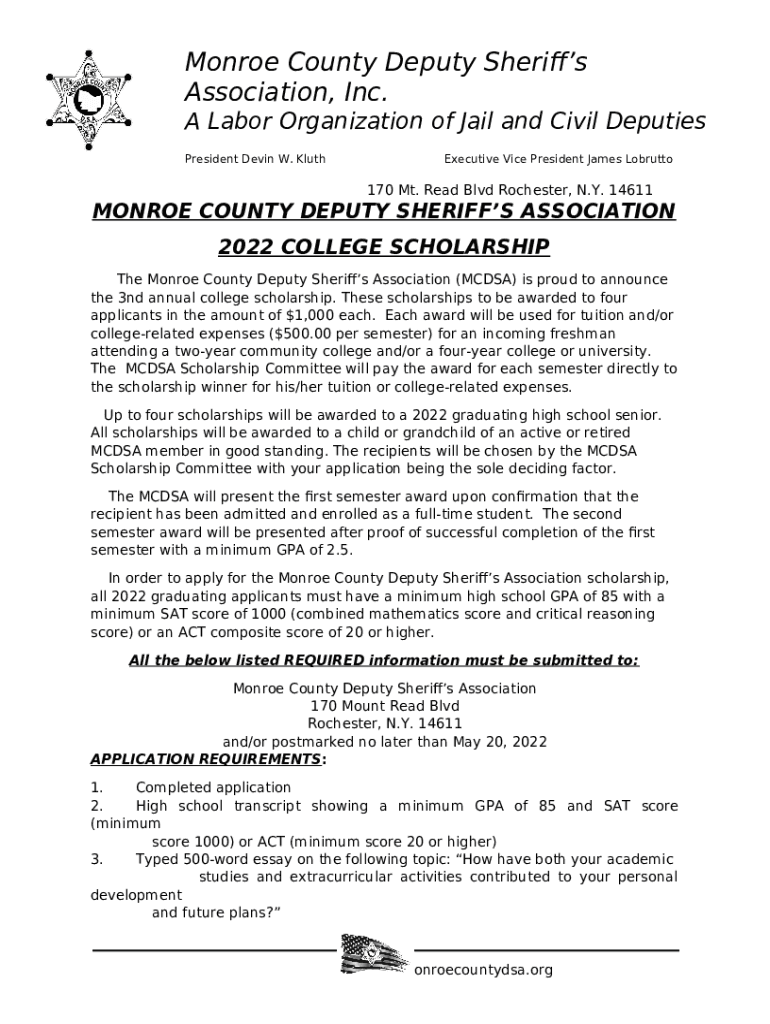 Monroe County Deputy Sheriff's Association, Inc.
A Labor Organization of Jail and Civil Deputies

President Devin W. Kluth

Executive Vice President James Lobrutto

170 Mt. Read Blvd Rochester, N.Y. 14611

MONROE COUNTY DEPUTY SHERIFF'S ASSOCIATION

2022 COLLEGE SCHOLARSHIP

The Monroe County Deputy Sheriff's Association (MCDSA) is proud to announce the 3nd annual college scholarship. These scholarships to be awarded to four applicants in the amount of $1,000 each. Each award will be used for tuition and/or college-related expenses ($500.00 per semester) for an incoming freshman attending a two-year community college and/or a four-year college or university. The MCDSA Scholarship Committee will pay the award for each semester directly to the scholarship winner for his/her tuition or college-related expenses.

Up to four scholarships will be awarded to a 2022 graduating high school senior. All scholarships will be awarded to a child or grandchild of an active or retired MCDSA member in good standing. The recipients will be chosen by the MCDSA Scholarship Committee with your application being the sole deciding factor.

The MCDSA will present the first semester award upon confirmation that the recipient has been admitted and enrolled as a full-time student. The second semester award will be presented after proof of successful completion of the first semester with a minimum GPA of 2.5.

In order to apply for the Monroe County Deputy Sheriff's Association scholarship, all 2022 graduating applicants must have a minimum high school GPA of 85 with a minimum SAT score of 1000 (combined mathematics score and critical reasoning score) or an ACT composite score of 20 or higher.

All the below listed REQUIRED information must be submitted to:

Monroe County Deputy Sheriff's Association
170 Mount Read Blvd
Rochester, N.Y. 14611
and/or postmarked no later than May 20, 2022

APPLICATION REQUIREMENTS:

1. Completed application
2. High school transcript showing a minimum GPA of 85 and SAT score (minimum score 1000) or ACT (minimum score 20 or higher)
3. Typed 500-word essay on the following topic: "How have both your academic studies and extracurricular activities contributed to your personal development and future plans?"

onroecountydsa.org